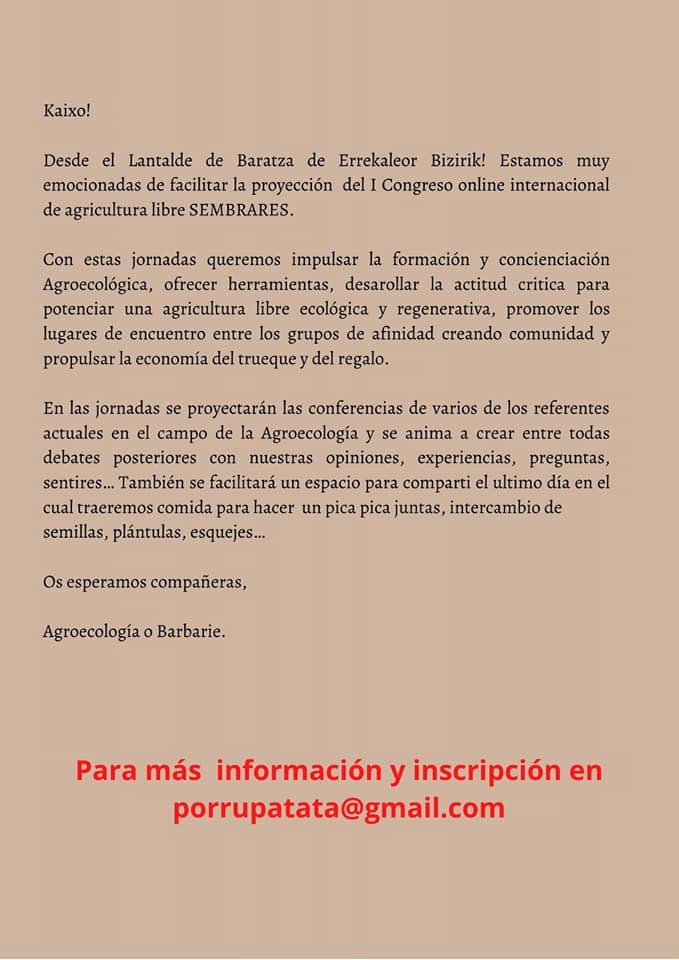 Kaixo!

Desde el Lantalde de Baratza de Errekaleor Bizirik! Estamos muy emocionadas de facilitar la proyección del I Congreso online internacional de agricultura libre SEMBRARES.

Con estas jornadas queremos impulsar la formación y concienciación Agroecológica, ofrecer herramientas, desarollar la actitud critica para potenciar una agricultura libre ecológica y regenerativa, promover los lugares de encuentro entre los grupos de afinidad creando comunidad y propulsar la economía del trueque y del regalo.

En las jornadas se proyectarán las conferencias de varios de los referentes actuales en el campo de la Agroecología y se anima a crear entre todas debates posteriores con nuestras opiniones, experiencias, preguntas, sentires... También se facilitará un espacio para comparti el ultimo día en el cual traeremos comida para hacer un pica pica juntas, intercambio de semillas, plántulas, esquejes...

Os esperamos compañeras,

Agroecología o Barbarie.

Para más información y inscripción en porrupatata@gmail.com